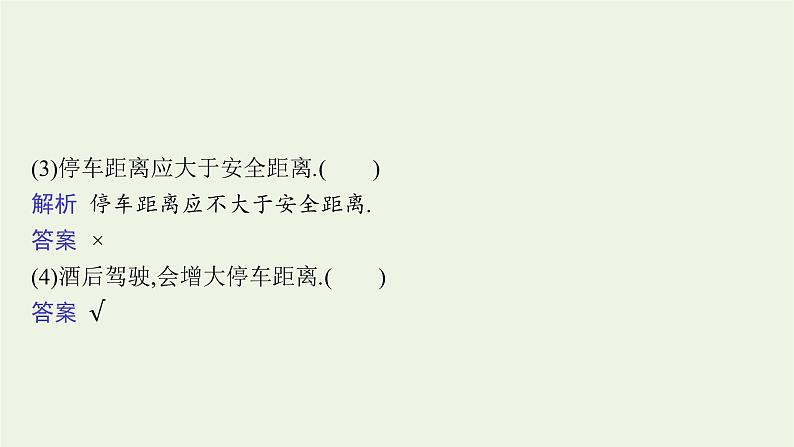 (3)停车距离应大于安全距离.(　　)
解析　停车距离应不大于安全距离.
答案　×
(4)酒后驾驶,会增大停车距离.(　　)
答案　√